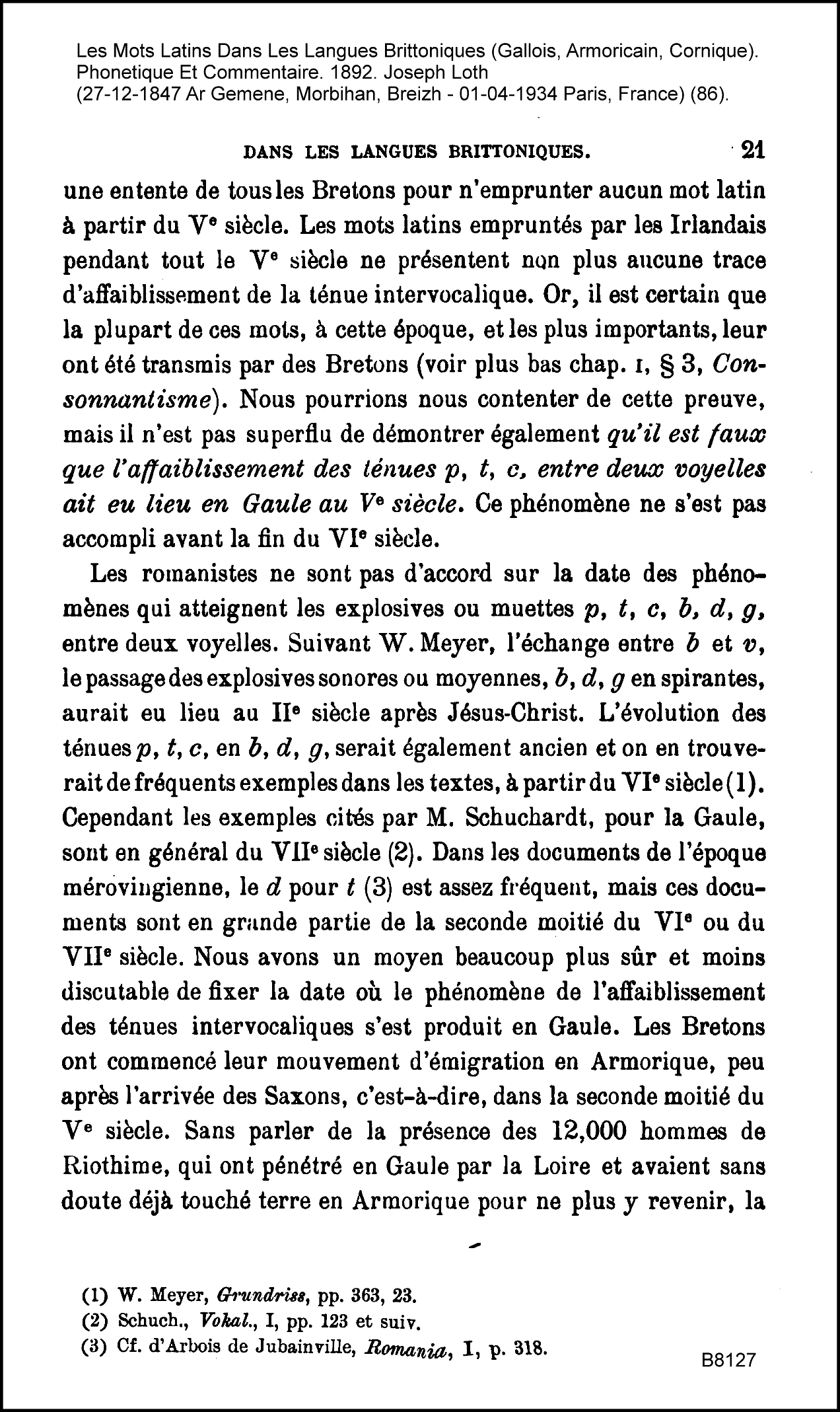 Les Mots Latins Dans Les Langues Brittoniques (Gallois, Armoricain, Cornique). Phonetique Et Commentaire. 1892. Joseph Loth (27-12-1847 Ar Gemene, Morbihan, Breizh - 01-04-1934 Paris, France) (86).

DANS LES LANGUES BRITTONIQUES. 21

une entente de tous les Bretons pour n'emprunter aucun mot latin à partir du Ve siècle. Les mots latins empruntés par les Irlandais pendant tout le Ve siècle ne présentent non plus aucune trace d'affaiblissement de la ténue intervocalique. Or, il est certain que la plupart de ces mots, à cette époque, et les plus importants, leur ont été transmis par des Bretons (voir plus bas chap. I, § 3, Consonnantisme). Nous pourrions nous contenter de cette preuve, mais il n'est pas superflu de démontrer également qu'il est faux que l'affaiblissement des ténues p, t, c, entre deux voyelles ait eu lieu en Gaule au Ve siècle. Ce phénomène ne s'est pas accompli avant la fin du VIe siècle.

Les romanistes ne sont pas d'accord sur la date des phénomènes qui atteignent les explosives ou muettes p, t, c, b, d, g, entre deux voyelles. Suivant W. Meyer, l'échange entre b et v, le passage des explosives sonores ou moyennes, b, d, g en spirantes, aurait eu lieu au IIe siècle après Jésus-Christ. L'évolution des ténues p, t, c, en b, d, g, serait également ancien et on en trouverait de fréquents exemples dans les textes, à partir du VIe siècle (1). Cependant les exemples cités par M. Schuchardt, pour la Gaule, sont en général du VIIe siècle (2). Dans les documents de l'époque mérovingienne, le d pour t (3) est assez fréquent, mais ces documents sont en grande partie de la seconde moitié du VIe ou du VIIe siècle. Nous avons un moyen beaucoup plus sûr et moins discutable de fixer la date où le phénomène de l'affaiblissement des ténues intervocaliques s'est produit en Gaule. Les Bretons ont commencé leur mouvement d'émigration en Armorique, peu après l'arrivée des Saxons, c'est-à-dire, dans la seconde moitié du Ve siècle. Sans parler de la présence des 12,000 hommes de Riothime, qui ont pénétré en Gaule par la Loire et avaient sans doute déjà touché terre en Armorique pour ne plus y revenir, la

(1) W. Meyer, Grundriss, pp. 363, 23.
(2) Schuch., Vokal., I, pp. 123 et suiv.
(3) Cf. d'Arbois de Jubainville, Romania, I, p. 318.

B8127